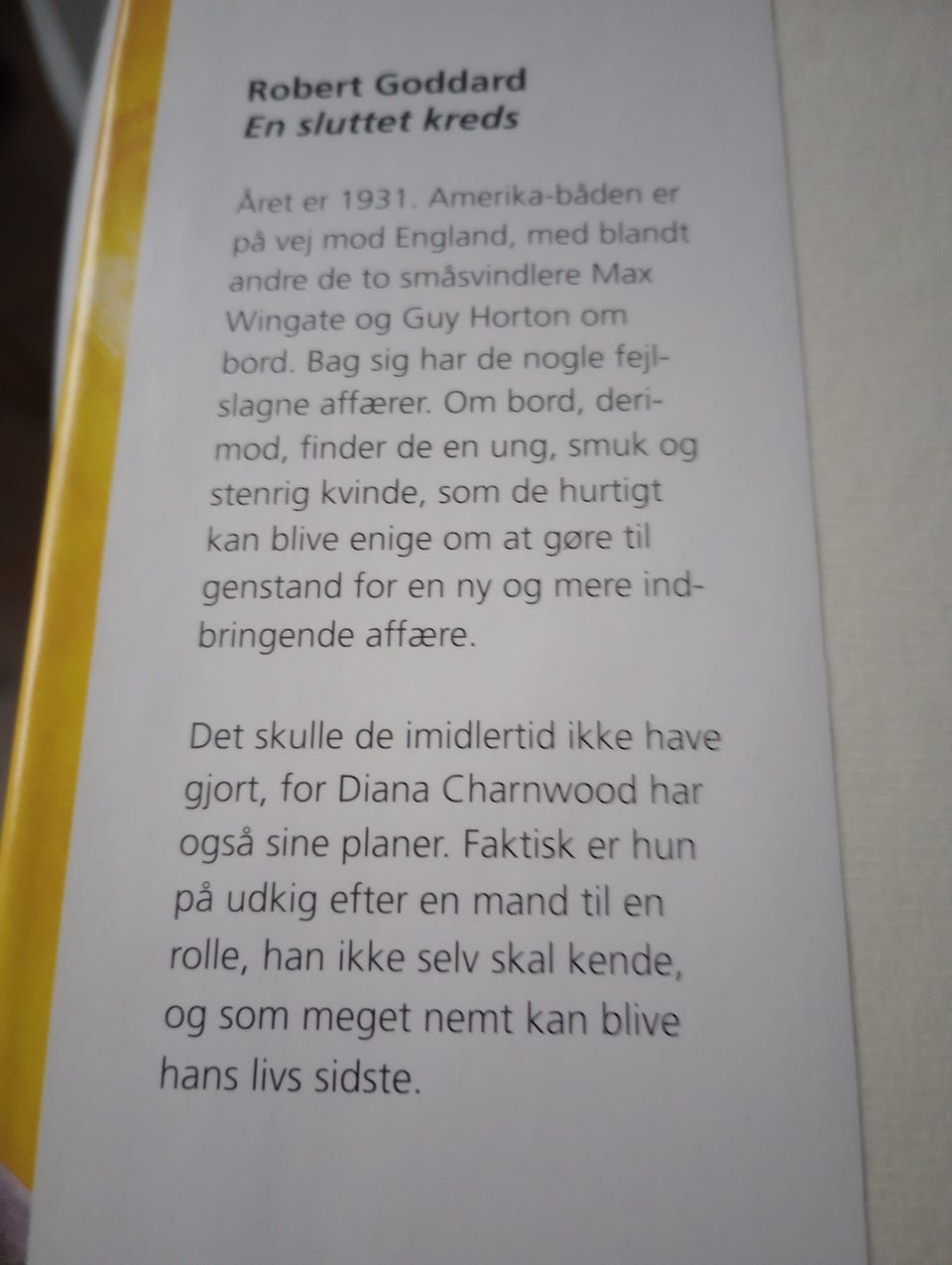 Robert Goddard
En sluttet kreds

Året er 1931. Amerika-båden er på vej mod England, med blandt andre de to småsvindlere Max Wingate og Guy Horton om bord. Bag sig har de nogle fejlslagne affærer. Om bord, derimod, finder de en ung, smuk og stenrig kvinde, som de hurtigt kan blive enige om at gøre til genstand for en ny og mere indbringende affære.

Det skulle de imidlertid ikke have gjort, for Diana Charnwood har også sine planer. Faktisk er hun på udkig efter en mand til en rolle, han ikke selv skal kende, og som meget nemt kan blive hans livs sidste.